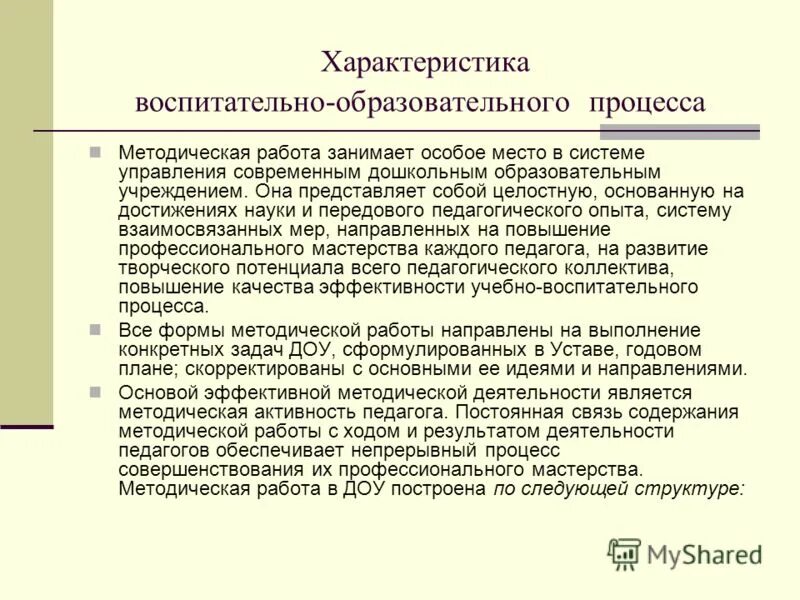 Характеристика воспитательно-образовательного процесса

Методическая работа занимает особое место в системе управления современным дошкольным образовательным учреждением. Она представляет собой целостную, основанную на достижениях науки и передового педагогического опыта, систему взаимосвязанных мер, направленных на повышение профессионального мастерства каждого педагога, на развитие творческого потенциала всего педагогического коллектива, повышение качества эффективности учебно-воспитательного процесса.

Все формы методической работы направлены на выполнение конкретных задач ДОУ, сформулированных в Уставе, годовом плане; скорректированы с основными ее идеями и направлениями.

Основой эффективной методической деятельности является методическая активность педагога. Постоянная связь содержания методической работы с ходом и результатом деятельности педагогов обеспечивает непрерывный процесс совершенствования их профессионального мастерства. Методическая работа в ДОУ построена по следующей структуре:

MyShared